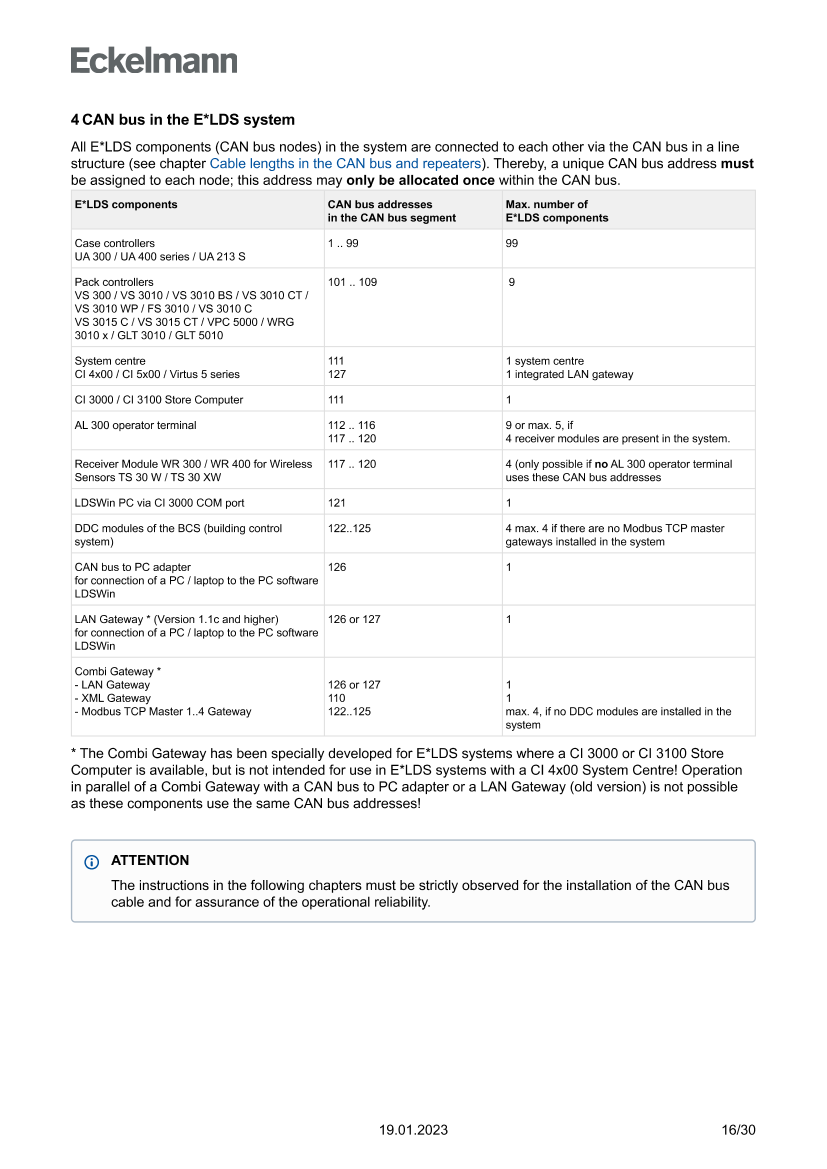 Eckelmann

4 CAN bus in the E*LDS system

All E*LDS components (CAN bus nodes) in the system are connected to each other via the CAN bus in a line structure (see chapter Cable lengths in the CAN bus and repeaters). Thereby, a unique CAN bus address must be assigned to each node; this address may only be allocated once within the CAN bus.

| E*LDS components | CAN bus addresses in the CAN bus segment | Max. number of E*LDS components |
|---|---|---|
| Case controllers UA 300 / UA 400 series / UA 213 S | 1 .. 99 | 99 |
| Pack controllers VS 300 / VS 3010 / VS 3010 BS / VS 3010 CT / VS 3010 WP / FS 3010 / VS 3010 C VS 3015 C / VS 3015 CT / VPC 5000 / WRG 3010 x / GLT 3010 / GLT 5010 | 101 .. 109 | 9 |
| System centre CI 4x00 / CI 5x00 / Virtus 5 series | 111 127 | 1 system centre 1 integrated LAN gateway |
| CI 3000 / CI 3100 Store Computer | 111 | 1 |
| AL 300 operator terminal | 112 .. 116 117 .. 120 | 9 or max. 5, if 4 receiver modules are present in the system. |
| Receiver Module WR 300 / WR 400 for Wireless Sensors TS 30 W / TS 30 XW | 117 .. 120 | 4 (only possible if no AL 300 operator terminal uses these CAN bus addresses |
| LDSWin PC via CI 3000 COM port | 121 | 1 |
| DDC modules of the BCS (building control system) | 122..125 | 4 max. 4 if there are no Modbus TCP master gateways installed in the system |
| CAN bus to PC adapter for connection of a PC / laptop to the PC software LDSWin | 126 | 1 |
| LAN Gateway * (Version 1.1c and higher) for connection of a PC / laptop to the PC software LDSWin | 126 or 127 | 1 |
| Combi Gateway * - LAN Gateway - XML Gateway - Modbus TCP Master 1..4 Gateway | 126 or 127 110 122..125 | 1 1 max. 4, if no DDC modules are installed in the system |

* The Combi Gateway has been specially developed for E*LDS systems where a CI 3000 or CI 3100 Store Computer is available, but is not intended for use in E*LDS systems with a CI 4x00 System Centre! Operation in parallel of a Combi Gateway with a CAN bus to PC adapter or a LAN Gateway (old version) is not possible as these components use the same CAN bus addresses!

ATTENTION
The instructions in the following chapters must be strictly observed for the installation of the CAN bus cable and for assurance of the operational reliability.

19.01.2023 16/30